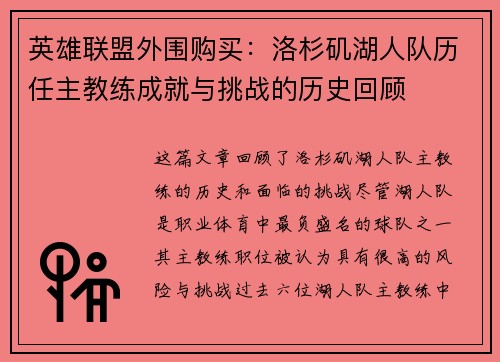 英雄联盟外围购买：洛杉矶湖人队历任主教练成就与挑战的历史回顾

这篇文章回顾了洛杉矶湖人队主教练的历史和面临的挑战尽管湖人队是职业体育中最负盛名的球队之一其主教练职位被认为具有很高的风险与挑战过去六位湖人队主教练中